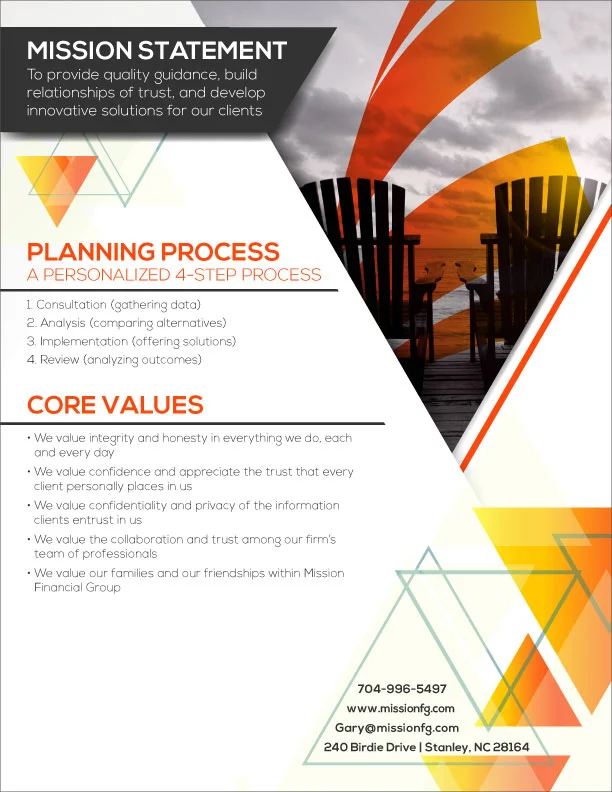 MISSION STATEMENT
To provide quality guidance, build relationships of trust, and develop innovative solutions for our clients

PLANNING PROCESS
A PERSONALIZED 4-STEP PROCESS

1. Consultation (gathering data)
2. Analysis (comparing alternatives)
3. Implementation (offering solutions)
4. Review (analyzing outcomes)

CORE VALUES

• We value integrity and honesty in everything we do, each and every day
• We value confidence and appreciate the trust that every client personally places in us
• We value confidentiality and privacy of the information clients entrust in us
• We value the collaboration and trust among our firm's team of professionals
• We value our families and our friendships within Mission Financial Group

704-996-5497
www.missionfg.com
Gary@missionfg.com
240 Birdie Drive | Stanley, NC 28164